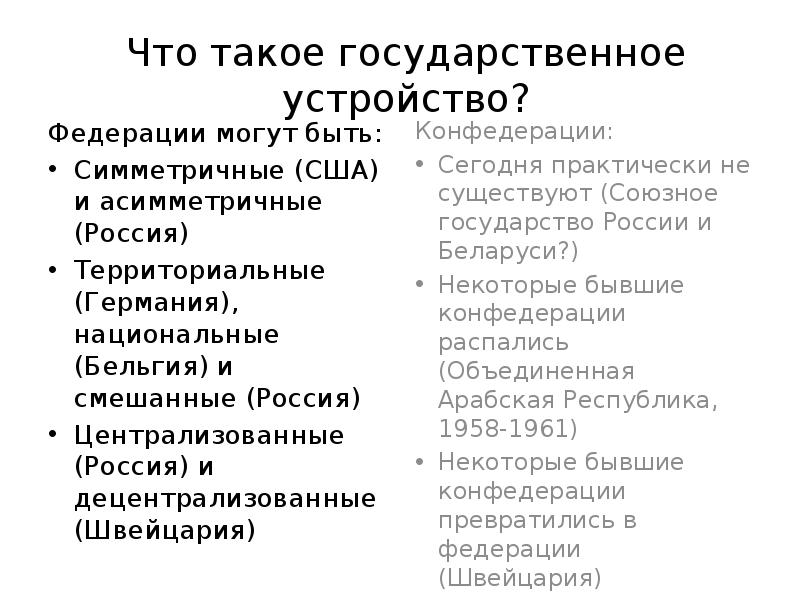 Что такое государственное устройство?

Федерации могут быть:

• Симметричные (США) и асимметричные (Россия)
• Территориальные (Германия), национальные (Бельгия) и смешанные (Россия)
• Централизованные (Россия) и децентрализованные (Швейцария)

Конфедерации:

• Сегодня практически не существуют (Союзное государство России и Беларуси?)
• Некоторые бывшие конфедерации распались (Объединенная Арабская Республика, 1958-1961)
• Некоторые бывшие конфедерации превратились в федерации (Швейцария)